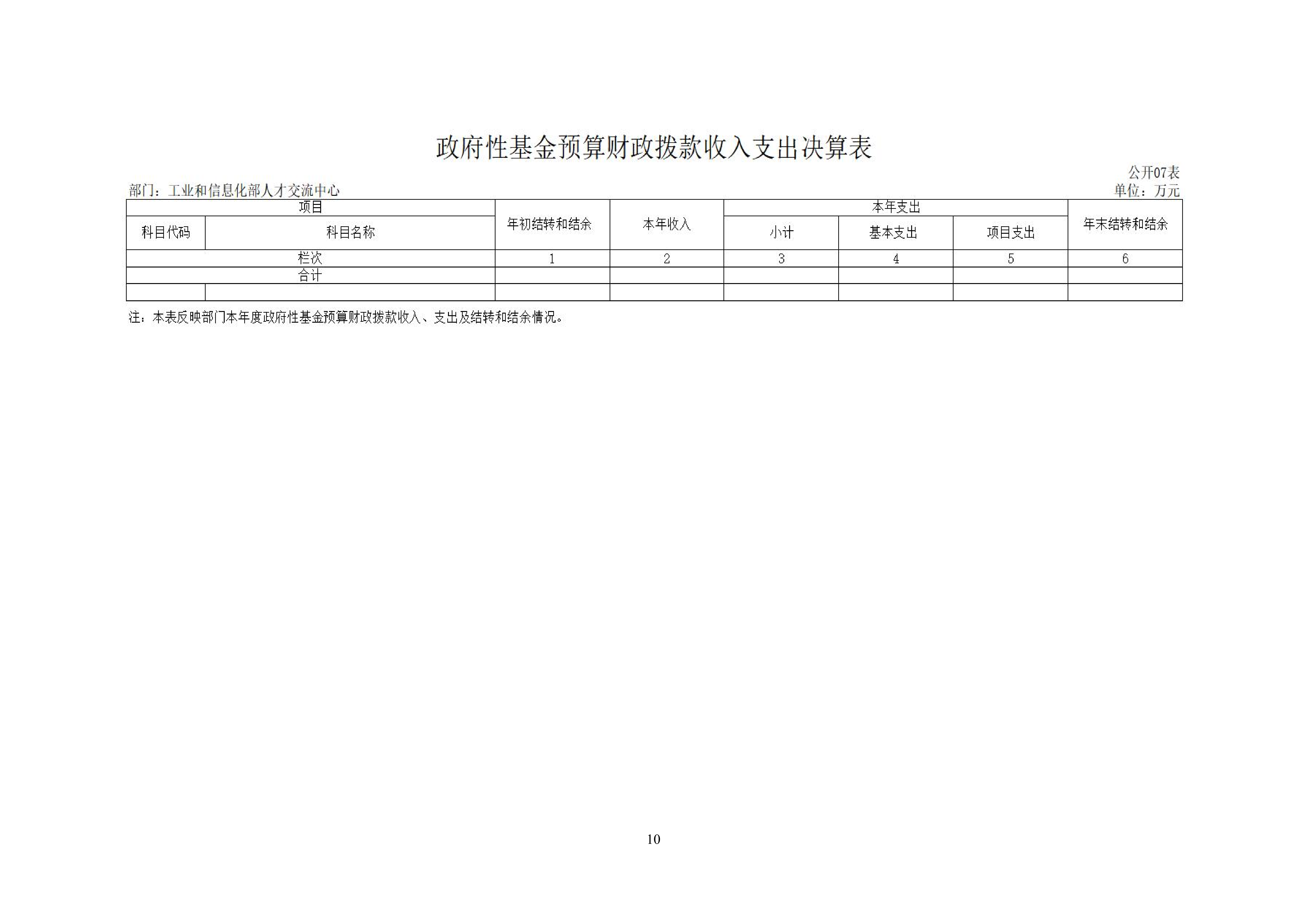 政府性基金预算财政拨款收入支出决算表

公开07表

部门：工业和信息化部人才交流中心

单位：万元

| 项目 | | 年初结转和结余 | 本年收入 | 本年支出 | | | 年末结转和结余 |
|---|---|---|---|---|---|---|---|
| 科目代码 | 科目名称 | | | 小计 | 基本支出 | 项目支出 | |
| 栏次 | | 1 | 2 | 3 | 4 | 5 | 6 |
| 合计 | | | | | | | |
| | | | | | | | |

注：本表反映部门本年度政府性基金预算财政拨款收入、支出及结转和结余情况。

10